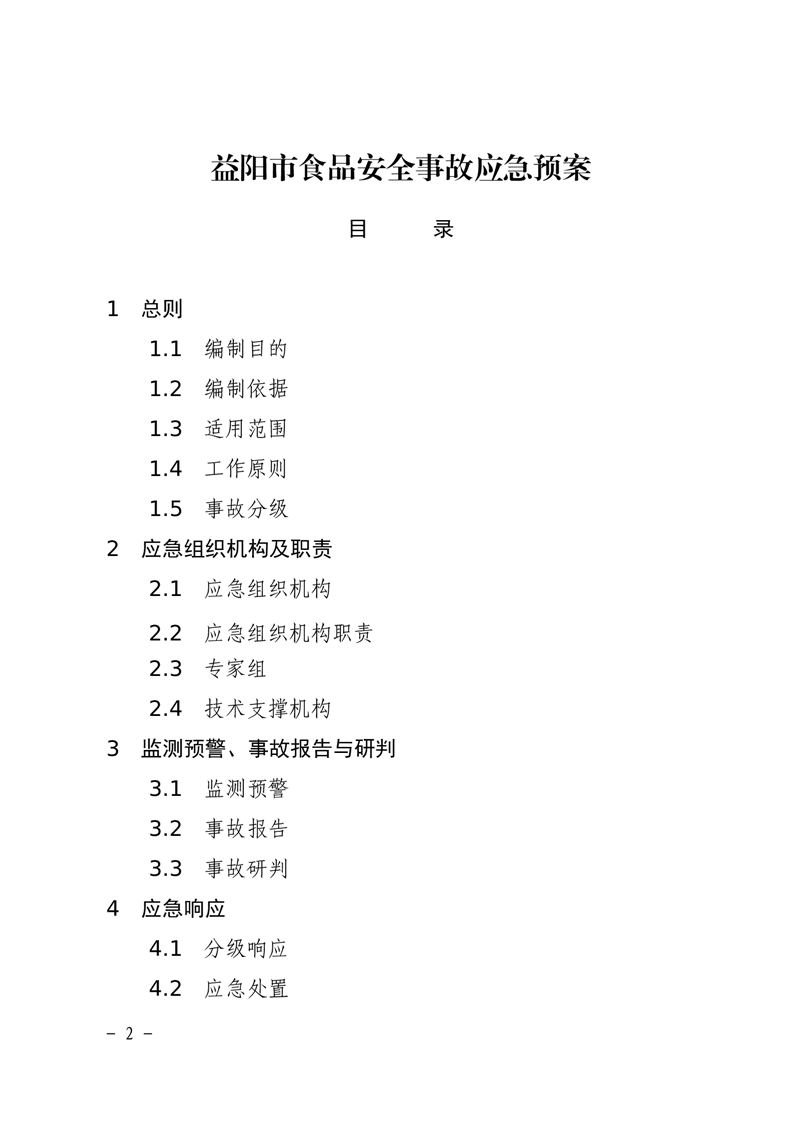 益阳市食品安全事故应急预案

目　　录

1　总则

1.1　编制目的

1.2　编制依据

1.3　适用范围

1.4　工作原则

1.5　事故分级

2　应急组织机构及职责

2.1　应急组织机构

2.2　应急组织机构职责

2.3　专家组

2.4　技术支撑机构

3　监测预警、事故报告与研判

3.1　监测预警

3.2　事故报告

3.3　事故研判

4　应急响应

4.1　分级响应

4.2　应急处置

－ 2 －